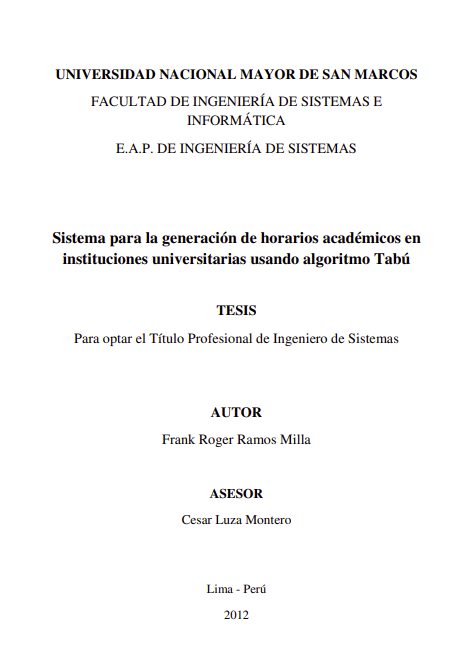 UNIVERSIDAD NACIONAL MAYOR DE SAN MARCOS

FACULTAD DE INGENIERÍA DE SISTEMAS E INFORMÁTICA

E.A.P. DE INGENIERÍA DE SISTEMAS

Sistema para la generación de horarios académicos en instituciones universitarias usando algoritmo Tabú

TESIS

Para optar el Título Profesional de Ingeniero de Sistemas

AUTOR

Frank Roger Ramos Milla

ASESOR

Cesar Luza Montero

Lima - Perú

2012